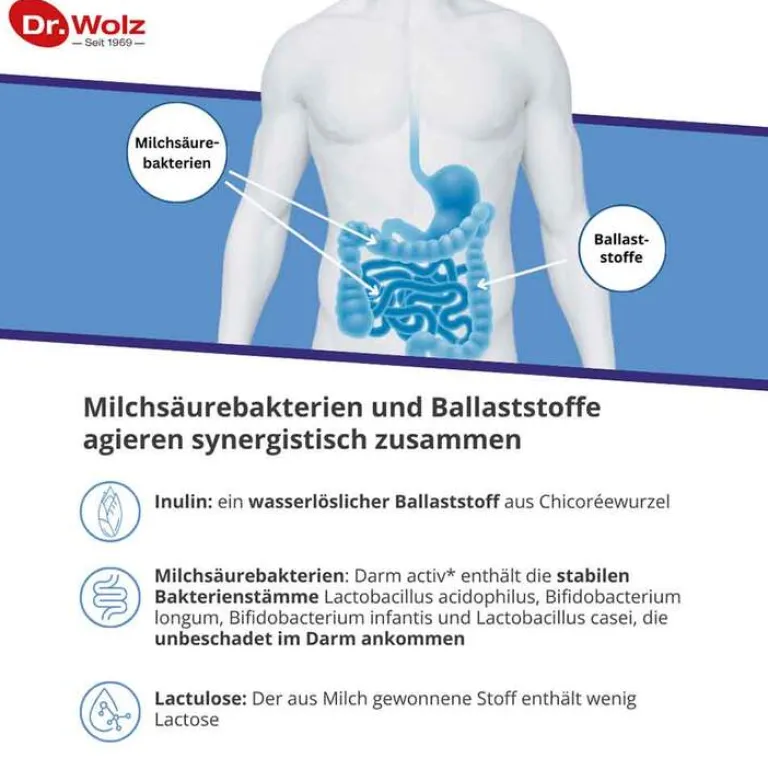 Dr. Wolz
— Seit 1969 —

Milchsäurebakterien

Ballaststoffe

Milchsäurebakterien und Ballaststoffe agieren synergistisch zusammen

Inulin: ein wasserlöslicher Ballaststoff aus Chicoréewurzel

Milchsäurebakterien: Darm activ* enthält die stabilen Bakterienstämme Lactobacillus acidophilus, Bifidobacterium longum, Bifidobacterium infantis und Lactobacillus casei, die unbeschadet im Darm ankommen

Lactulose: Der aus Milch gewonnene Stoff enthält wenig Lactose